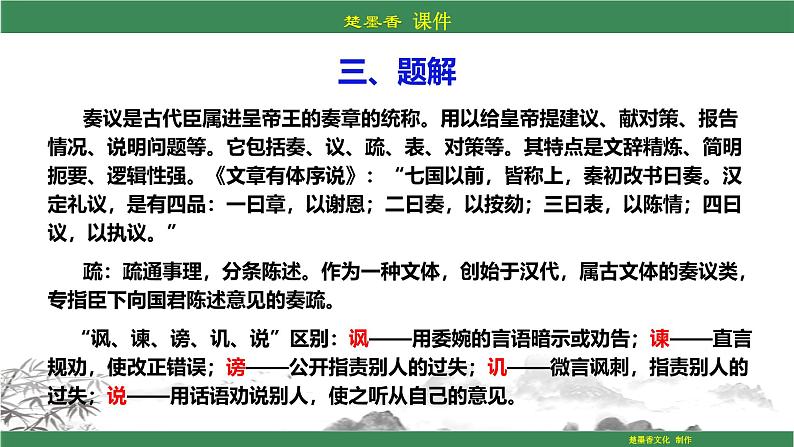 楚墨香 课件

三、题解

奏议是古代臣属进呈帝王的奏章的统称。用以给皇帝提建议、献对策、报告情况、说明问题等。它包括奏、议、疏、表、对策等。其特点是文辞精炼、简明扼要、逻辑性强。《文章有体序说》：“七国以前，皆称上，秦初改书曰奏。汉定礼议，是有四品：一曰章，以谢恩；二曰奏，以按劾；三曰表，以陈情；四曰议，以执议。”

疏：疏通事理，分条陈述。作为一种文体，创始于汉代，属古文体的奏议类，专指臣下向国君陈述意见的奏疏。

“讽、谏、谤、讥、说”区别：讽——用委婉的言语暗示或劝告；谏——直言规劝，使改正错误；谤——公开指责别人的过失；讥——微言讽刺，指责别人的过失；说——用话语劝说别人，使之听从自己的意见。

楚墨香文化 制作